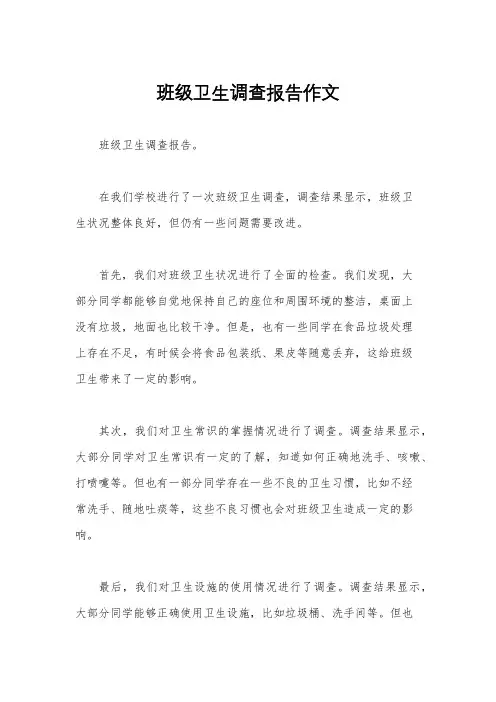 班级卫生调查报告作文

班级卫生调查报告。

在我们学校进行了一次班级卫生调查，调查结果显示，班级卫生状况整体良好，但仍有一些问题需要改进。

首先，我们对班级卫生状况进行了全面的检查。我们发现，大部分同学都能够自觉地保持自己的座位和周围环境的整洁，桌面上没有垃圾，地面也比较干净。但是，也有一些同学在食品垃圾处理上存在不足，有时候会将食品包装纸、果皮等随意丢弃，这给班级卫生带来了一定的影响。

其次，我们对卫生常识的掌握情况进行了调查。调查结果显示，大部分同学对卫生常识有一定的了解，知道如何正确地洗手、咳嗽、打喷嚏等。但也有一部分同学存在一些不良的卫生习惯，比如不经常洗手、随地吐痰等，这些不良习惯也会对班级卫生造成一定的影响。

最后，我们对卫生设施的使用情况进行了调查。调查结果显示，大部分同学能够正确使用卫生设施，比如垃圾桶、洗手间等。但也